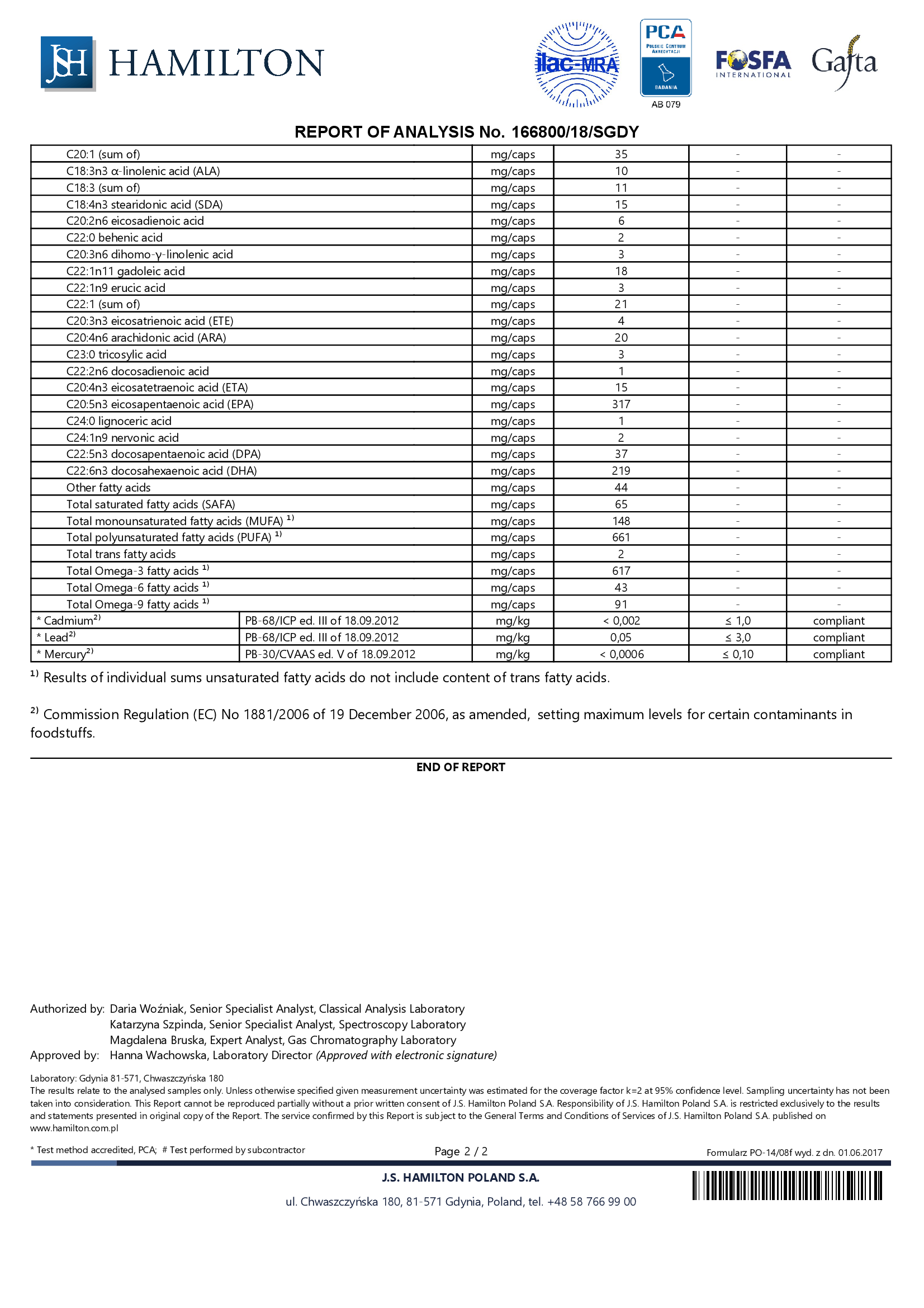 JSH HAMILTON

ilac-MRA

PCA POLSKIE CENTRUM AKREDYTACJI BADANIA AB 079

FOSFA INTERNATIONAL

Gafta

REPORT OF ANALYSIS No. 166800/18/SGDY

| | | | | | |
|---|---|---|---|---|---|
| C20:1 (sum of) | | mg/caps | 35 | - | - |
| C18:3n3 α-linolenic acid (ALA) | | mg/caps | 10 | - | - |
| C18:3 (sum of) | | mg/caps | 11 | - | - |
| C18:4n3 stearidonic acid (SDA) | | mg/caps | 15 | - | - |
| C20:2n6 eicosadienoic acid | | mg/caps | 6 | - | - |
| C22:0 behenic acid | | mg/caps | 2 | - | - |
| C20:3n6 dihomo-γ-linolenic acid | | mg/caps | 3 | - | - |
| C22:1n11 gadoleic acid | | mg/caps | 18 | - | - |
| C22:1n9 erucic acid | | mg/caps | 3 | - | - |
| C22:1 (sum of) | | mg/caps | 21 | - | - |
| C20:3n3 eicosatrienoic acid (ETE) | | mg/caps | 4 | - | - |
| C20:4n6 arachidonic acid (ARA) | | mg/caps | 20 | - | - |
| C23:0 tricosylic acid | | mg/caps | 3 | - | - |
| C22:2n6 docosadienoic acid | | mg/caps | 1 | - | - |
| C20:4n3 eicosatetraenoic acid (ETA) | | mg/caps | 15 | - | - |
| C20:5n3 eicosapentaenoic acid (EPA) | | mg/caps | 317 | - | - |
| C24:0 lignoceric acid | | mg/caps | 1 | - | - |
| C24:1n9 nervonic acid | | mg/caps | 2 | - | - |
| C22:5n3 docosapentaenoic acid (DPA) | | mg/caps | 37 | - | - |
| C22:6n3 docosahexaenoic acid (DHA) | | mg/caps | 219 | - | - |
| Other fatty acids | | mg/caps | 44 | - | - |
| Total saturated fatty acids (SAFA) | | mg/caps | 65 | - | - |
| Total monounsaturated fatty acids (MUFA) $^{1)}$ | | mg/caps | 148 | - | - |
| Total polyunsaturated fatty acids (PUFA) $^{1)}$ | | mg/caps | 661 | - | - |
| Total trans fatty acids | | mg/caps | 2 | - | - |
| Total Omega-3 fatty acids $^{1)}$ | | mg/caps | 617 | - | - |
| Total Omega-6 fatty acids $^{1)}$ | | mg/caps | 43 | - | - |
| Total Omega-9 fatty acids $^{1)}$ | | mg/caps | 91 | - | - |
| * Cadmium$^{2)}$ | PB-68/ICP ed. III of 18.09.2012 | mg/kg | < 0,002 | ≤ 1,0 | compliant |
| * Lead$^{2)}$ | PB-68/ICP ed. III of 18.09.2012 | mg/kg | 0,05 | ≤ 3,0 | compliant |
| * Mercury$^{2)}$ | PB-30/CVAAS ed. V of 18.09.2012 | mg/kg | < 0,0006 | ≤ 0,10 | compliant |

$^{1)}$ Results of individual sums unsaturated fatty acids do not include content of trans fatty acids.

$^{2)}$ Commission Regulation (EC) No 1881/2006 of 19 December 2006, as amended, setting maximum levels for certain contaminants in foodstuffs.

END OF REPORT

Authorized by: Daria Woźniak, Senior Specialist Analyst, Classical Analysis Laboratory
Katarzyna Szpinda, Senior Specialist Analyst, Spectroscopy Laboratory
Magdalena Bruska, Expert Analyst, Gas Chromatography Laboratory
Approved by: Hanna Wachowska, Laboratory Director (Approved with electronic signature)

Laboratory: Gdynia 81-571, Chwaszczyńska 180
The results relate to the analysed samples only. Unless otherwise specified given measurement uncertainty was estimated for the coverage factor k=2 at 95% confidence level. Sampling uncertainty has not been taken into consideration. This Report cannot be reproduced partially without a prior written consent of J.S. Hamilton Poland S.A. Responsibility of J.S. Hamilton Poland S.A. is restricted exclusively to the results and statements presented in original copy of the Report. The service confirmed by this Report is subject to the General Terms and Conditions of Services of J.S. Hamilton Poland S.A. published on www.hamilton.com.pl

* Test method accredited, PCA; # Test performed by subcontractor
Page 2 / 2
Formularz PO-14/08f wyd. z dn. 01.06.2017

J.S. HAMILTON POLAND S.A.
ul. Chwaszczyńska 180, 81-571 Gdynia, Poland, tel. +48 58 766 99 00